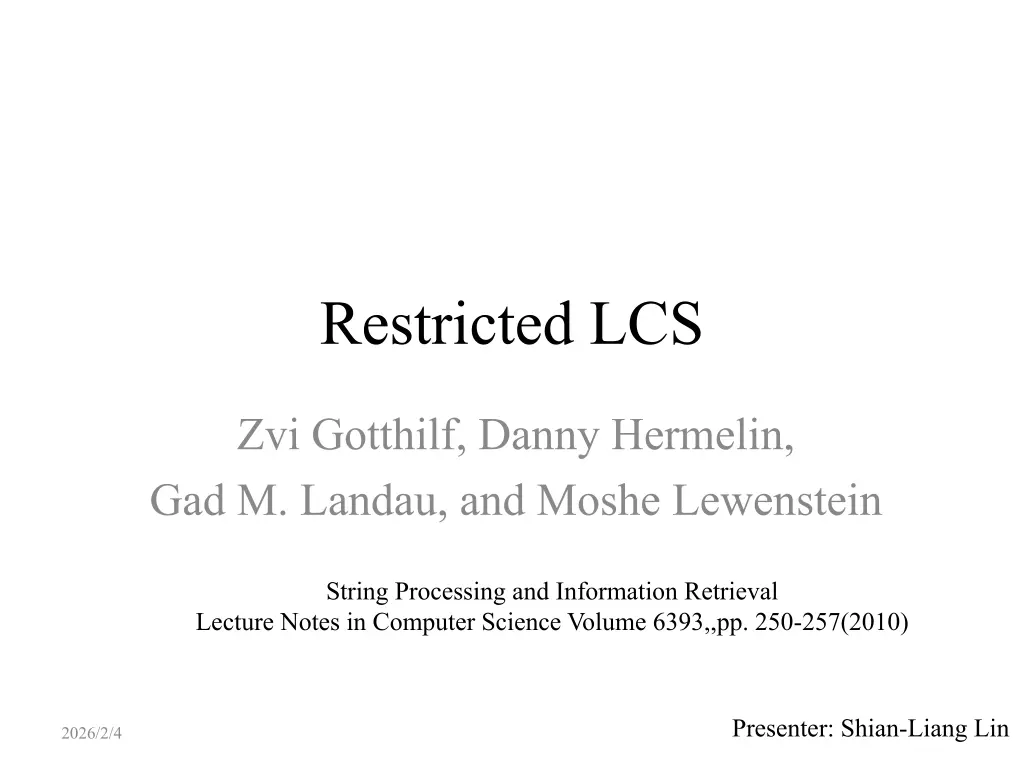 Restricted LCS

Zvi Gotthilf, Danny Hermelin,
Gad M. Landau, and Moshe Lewenstein

String Processing and Information Retrieval
Lecture Notes in Computer Science Volume 6393,,pp. 250-257(2010)

2026/2/4

Presenter: Shian-Liang Lin